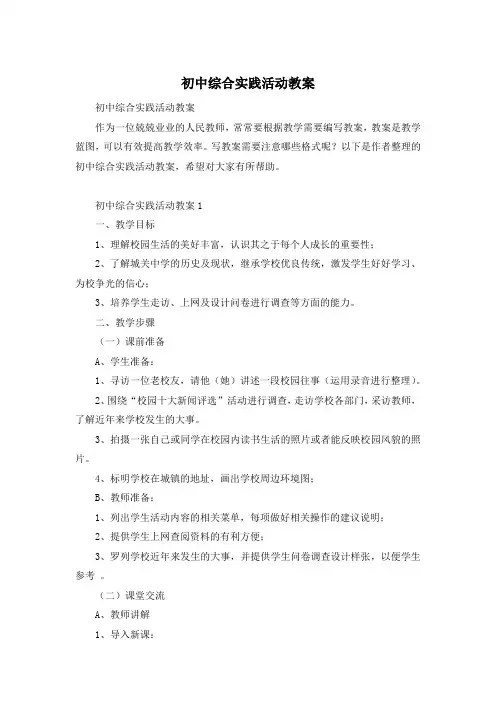 初中综合实践活动教案

初中综合实践活动教案

作为一位兢兢业业的人民教师，常常要根据教学需要编写教案，教案是教学蓝图，可以有效提高教学效率。写教案需要注意哪些格式呢？以下是作者整理的初中综合实践活动教案，希望对大家有所帮助。

初中综合实践活动教案1

一、教学目标

1、理解校园生活的美好丰富，认识其之于每个人成长的重要性；

2、了解城关中学的历史及现状，继承学校优良传统，激发学生好好学习、为校争光的信心；

3、培养学生走访、上网及设计问卷进行调查等方面的能力。

二、教学步骤

（一）课前准备

A、学生准备：

1、寻访一位老校友，请他（她）讲述一段校园往事（运用录音进行整理）。

2、围绕“校园十大新闻评选”活动进行调查，走访学校各部门，采访教师，了解近年来学校发生的大事。

3、拍摄一张自己或同学在校园内读书生活的照片或者能反映校园风貌的照片。

4、标明学校在城镇的地址，画出学校周边环境图；

B、教师准备：

1、列出学生活动内容的相关菜单，每项做好相关操作的建议说明；

2、提供学生上网查阅资料的有利方便；

3、罗列学校近年来发生的大事，并提供学生问卷调查设计样张，以便学生参考 。

（二）课堂交流

A、教师讲解

1、导入新课：